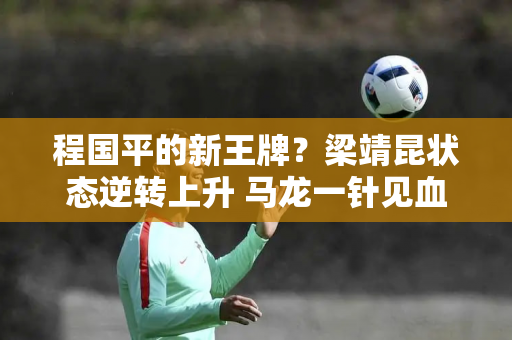 程国平的新王牌？梁靖昆状态逆转上升 马龙一针见血